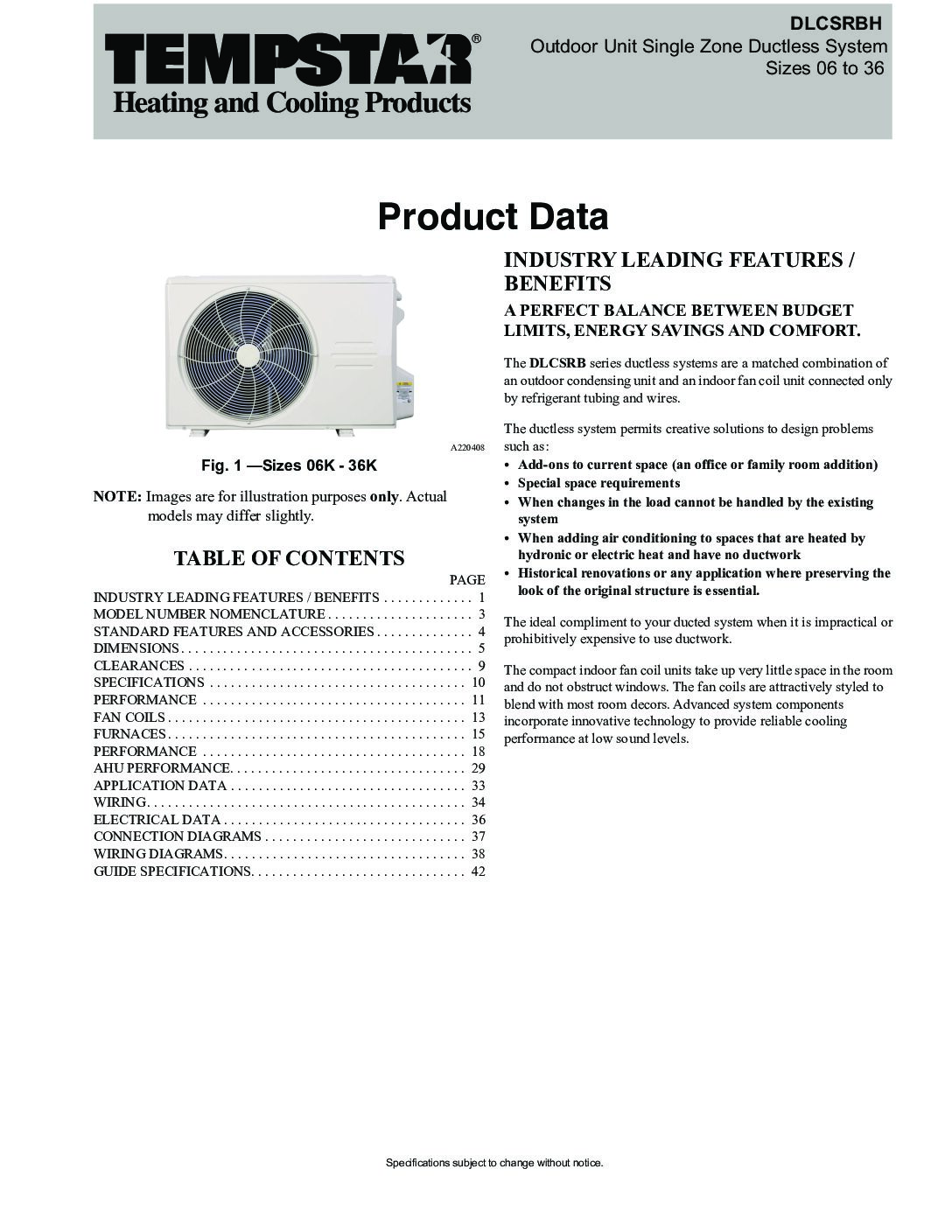 TEMPSTAR®
Heating and Cooling Products

DLCSRBH
Outdoor Unit Single Zone Ductless System
Sizes 06 to 36

Product Data

A220408

Fig. 1 —Sizes 06K - 36K

NOTE: Images are for illustration purposes only. Actual models may differ slightly.

TABLE OF CONTENTS

PAGE
INDUSTRY LEADING FEATURES / BENEFITS 1
MODEL NUMBER NOMENCLATURE 3
STANDARD FEATURES AND ACCESSORIES 4
DIMENSIONS 5
CLEARANCES 9
SPECIFICATIONS 10
PERFORMANCE 11
FAN COILS 13
FURNACES 15
PERFORMANCE 18
AHU PERFORMANCE 29
APPLICATION DATA 33
WIRING 34
ELECTRICAL DATA 36
CONNECTION DIAGRAMS 37
WIRING DIAGRAMS 38
GUIDE SPECIFICATIONS 42

INDUSTRY LEADING FEATURES / BENEFITS

A PERFECT BALANCE BETWEEN BUDGET LIMITS, ENERGY SAVINGS AND COMFORT.

The DLCSRB series ductless systems are a matched combination of an outdoor condensing unit and an indoor fan coil unit connected only by refrigerant tubing and wires.

The ductless system permits creative solutions to design problems such as:
• Add-ons to current space (an office or family room addition)
• Special space requirements
• When changes in the load cannot be handled by the existing system
• When adding air conditioning to spaces that are heated by hydronic or electric heat and have no ductwork
• Historical renovations or any application where preserving the look of the original structure is essential.

The ideal compliment to your ducted system when it is impractical or prohibitively expensive to use ductwork.

The compact indoor fan coil units take up very little space in the room and do not obstruct windows. The fan coils are attractively styled to blend with most room decors. Advanced system components incorporate innovative technology to provide reliable cooling performance at low sound levels.

Specifications subject to change without notice.